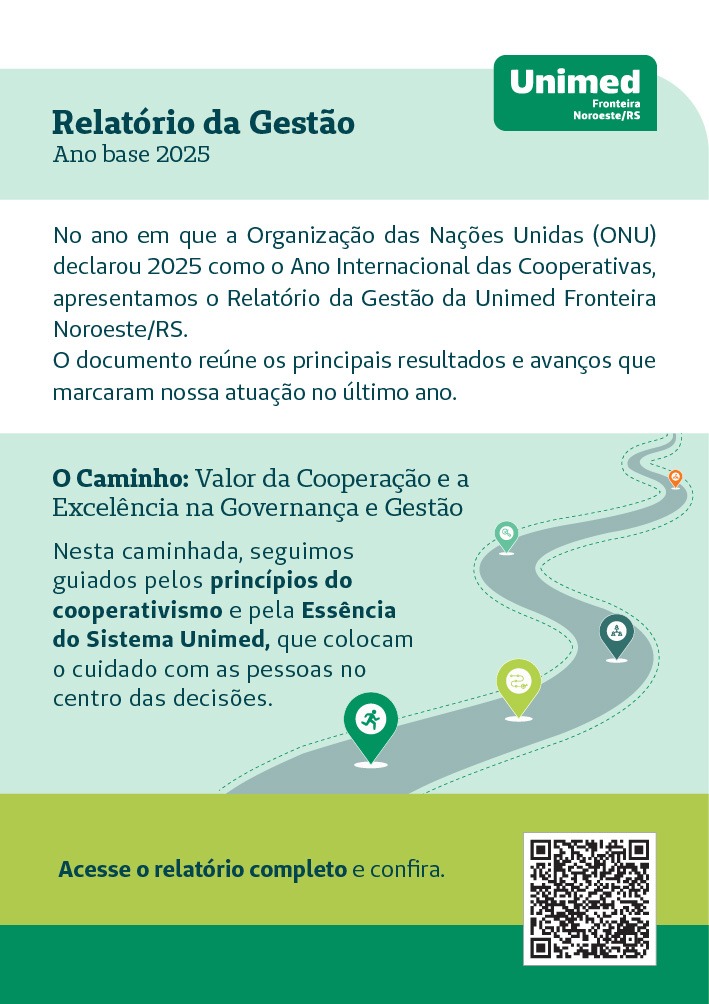 Unimed
Fronteira
Noroeste/RS

Relatório da Gestão
Ano base 2025

No ano em que a Organização das Nações Unidas (ONU) declarou 2025 como o Ano Internacional das Cooperativas, apresentamos o Relatório da Gestão da Unimed Fronteira Noroeste/RS.
O documento reúne os principais resultados e avanços que marcaram nossa atuação no último ano.

O Caminho: Valor da Cooperação e a Excelência na Governança e Gestão

Nesta caminhada, seguimos guiados pelos princípios do cooperativismo e pela Essência do Sistema Unimed, que colocam o cuidado com as pessoas no centro das decisões.

Acesse o relatório completo e confira.